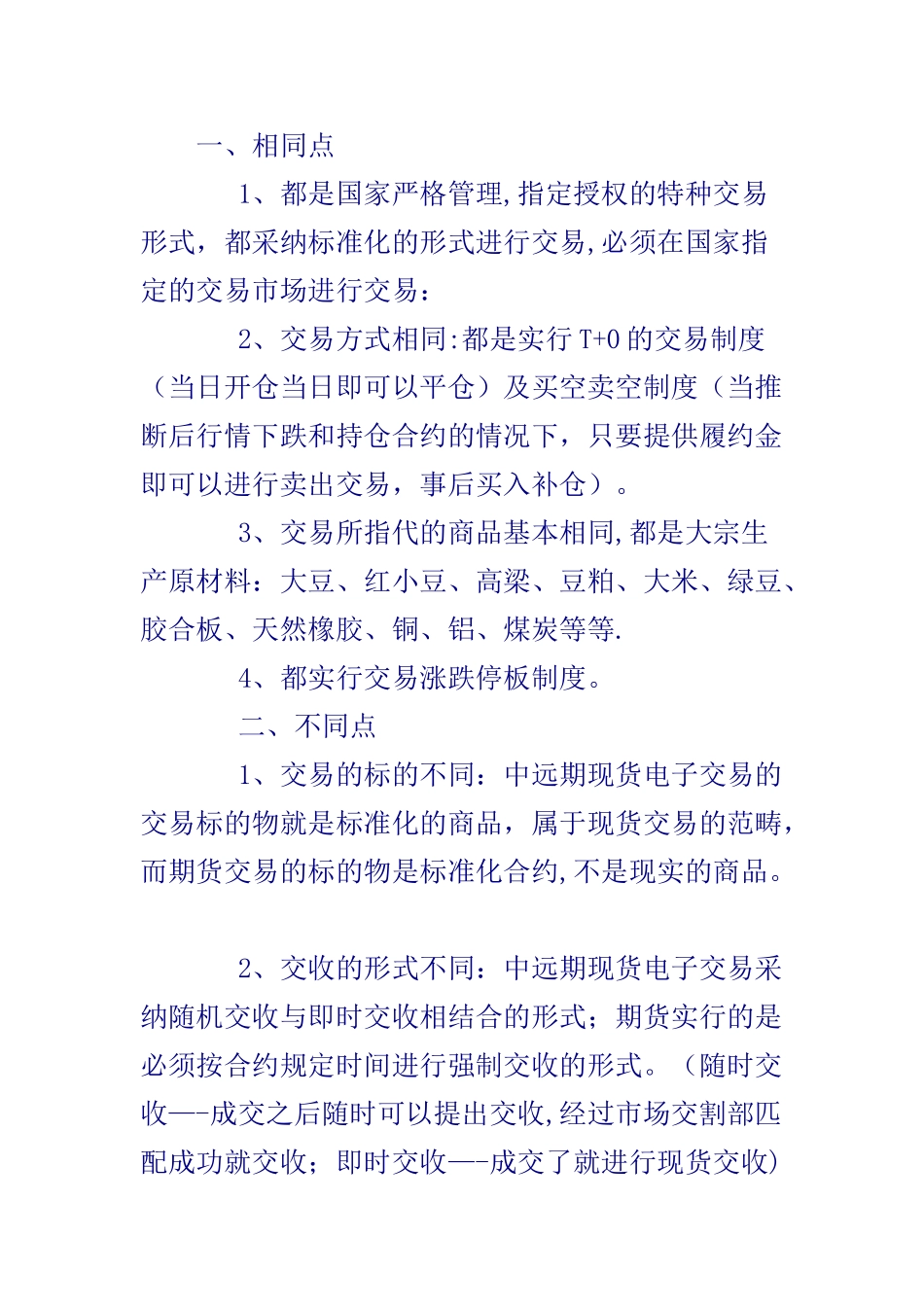 一、相同点

1、都是国家严格管理,指定授权的特种交易形式，都采纳标准化的形式进行交易,必须在国家指定的交易市场进行交易：

2、交易方式相同:都是实行 T+0 的交易制度（当日开仓当日即可以平仓）及买空卖空制度（当推断后行情下跌和持仓合约的情况下，只要提供履约金即可以进行卖出交易，事后买入补仓）。

3、交易所指代的商品基本相同,都是大宗生产原材料：大豆、红小豆、高梁、豆粕、大米、绿豆、胶合板、天然橡胶、铜、铝、煤炭等等.

4、都实行交易涨跌停板制度。

二、不同点

1、交易的标的不同：中远期现货电子交易的交易标的物就是标准化的商品，属于现货交易的范畴，而期货交易的标的物是标准化合约,不是现实的商品。

2、交收的形式不同：中远期现货电子交易采纳随机交收与即时交收相结合的形式；期货实行的是必须按合约规定时间进行强制交收的形式。（随时交收—-成交之后随时可以提出交收,经过市场交割部匹配成功就交收；即时交收—-成交了就进行现货交收)